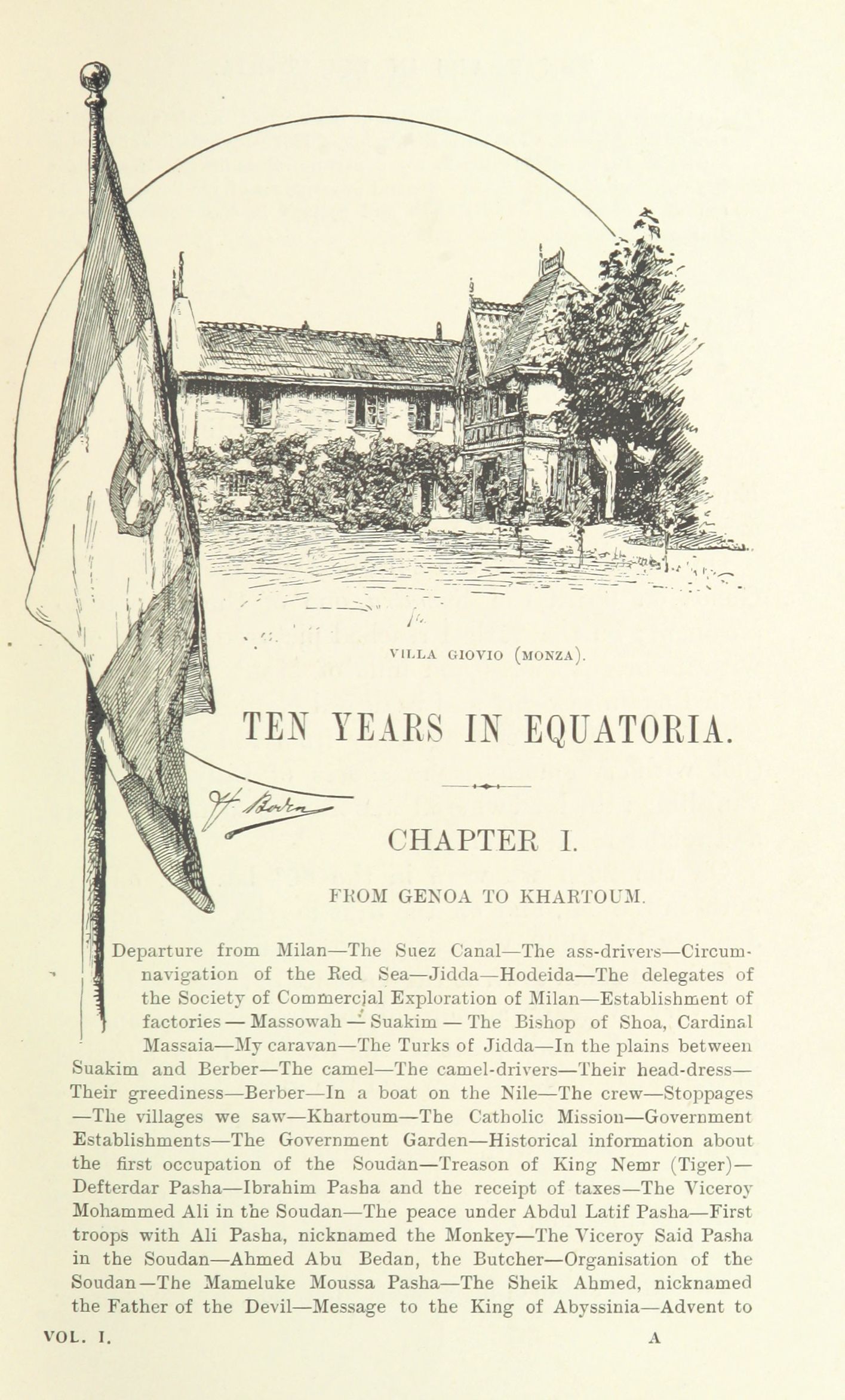 VILLA GIOVIO (MONZA).

TEN YEARS IN EQUATORIA.

CHAPTER I.

FROM GENOA TO KHARTOUM.

Departure from Milan—The Suez Canal—The ass-drivers—Circumnavigation of the Red Sea—Jidda—Hodeida—The delegates of the Society of Commercial Exploration of Milan—Establishment of factories — Massowah — Suakim — The Bishop of Shoa, Cardinal Massaia—My caravan—The Turks of Jidda—In the plains between Suakim and Berber—The camel—The camel-drivers—Their head-dress—Their greediness—Berber—In a boat on the Nile—The crew—Stoppages—The villages we saw—Khartoum—The Catholic Mission—Government Establishments—The Government Garden—Historical information about the first occupation of the Soudan—Treason of King Nemr (Tiger)—Defterdar Pasha—Ibrahim Pasha and the receipt of taxes—The Viceroy Mohammed Ali in the Soudan—The peace under Abdul Latif Pasha—First troops with Ali Pasha, nicknamed the Monkey—The Viceroy Said Pasha in the Soudan—Ahmed Abu Bedan, the Butcher—Organisation of the Soudan—The Mameluke Moussa Pasha—The Sheik Ahmed, nicknamed the Father of the Devil—Message to the King of Abyssinia—Advent to

VOL. I. A